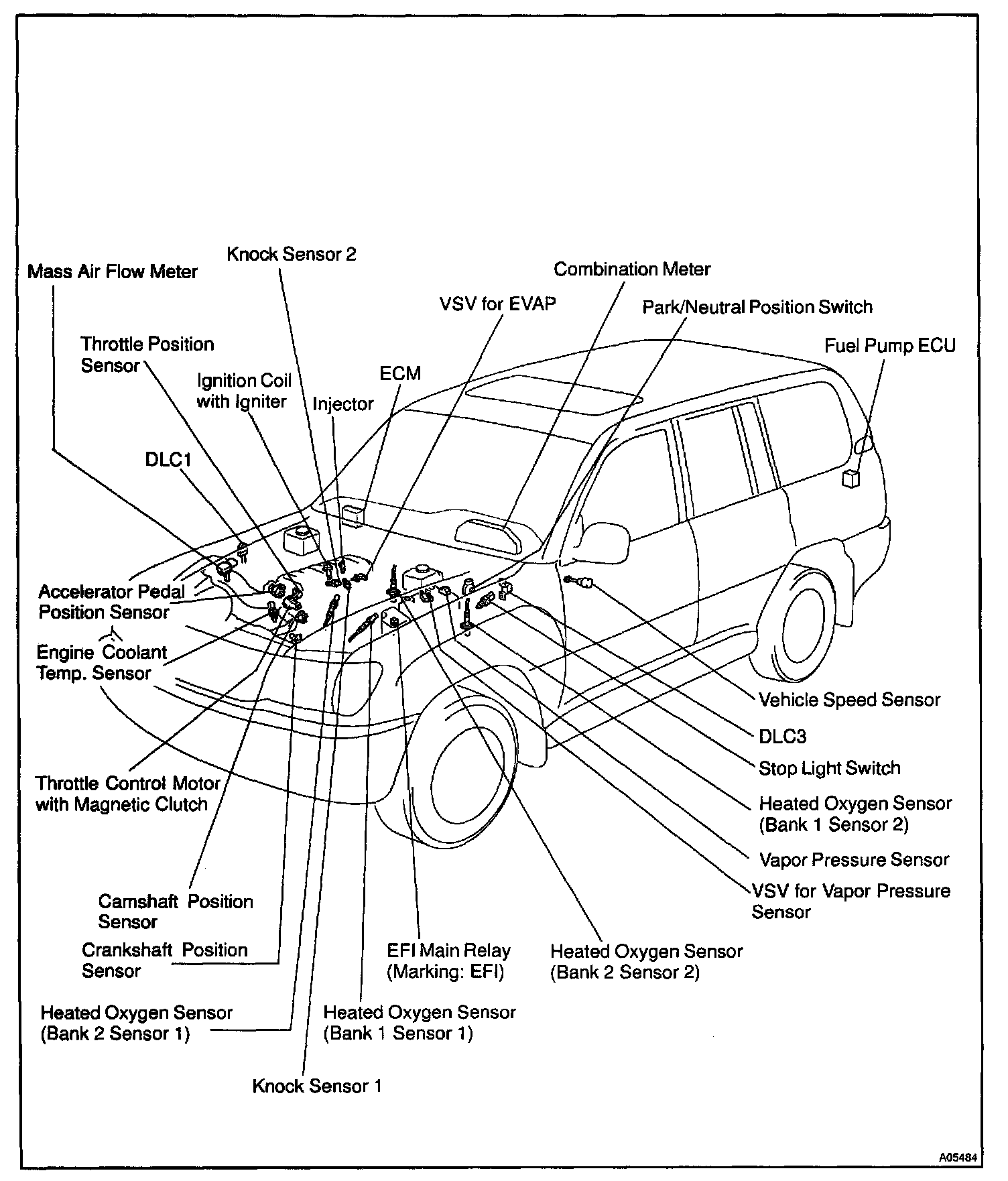 Knock Sensor 2

Mass Air Flow Meter

Combination Meter

VSV for EVAP

Park/Neutral Position Switch

Throttle Position Sensor

Fuel Pump ECU

Ignition Coil with Igniter

ECM

Injector

DLC1

Accelerator Pedal Position Sensor

Engine Coolant Temp. Sensor

Vehicle Speed Sensor

DLC3

Stop Light Switch

Throttle Control Motor with Magnetic Clutch

Heated Oxygen Sensor (Bank 1 Sensor 2)

Vapor Pressure Sensor

VSV for Vapor Pressure Sensor

Camshaft Position Sensor

Crankshaft Position Sensor

EFI Main Relay (Marking: EFI)

Heated Oxygen Sensor (Bank 2 Sensor 2)

Heated Oxygen Sensor (Bank 2 Sensor 1)

Heated Oxygen Sensor (Bank 1 Sensor 1)

Knock Sensor 1

A05484